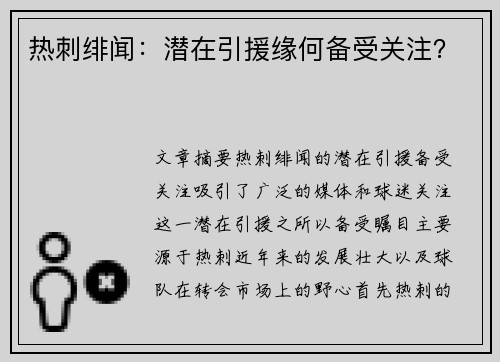 热刺绯闻：潜在引援缘何备受关注?

文章摘要热刺绯闻的潜在引援备受关注吸引了广泛的媒体和球迷关注这一潜在引援之所以备受瞩目主要源于热刺近年来的发展壮大以及球队在转会市场上的野心首先热刺的